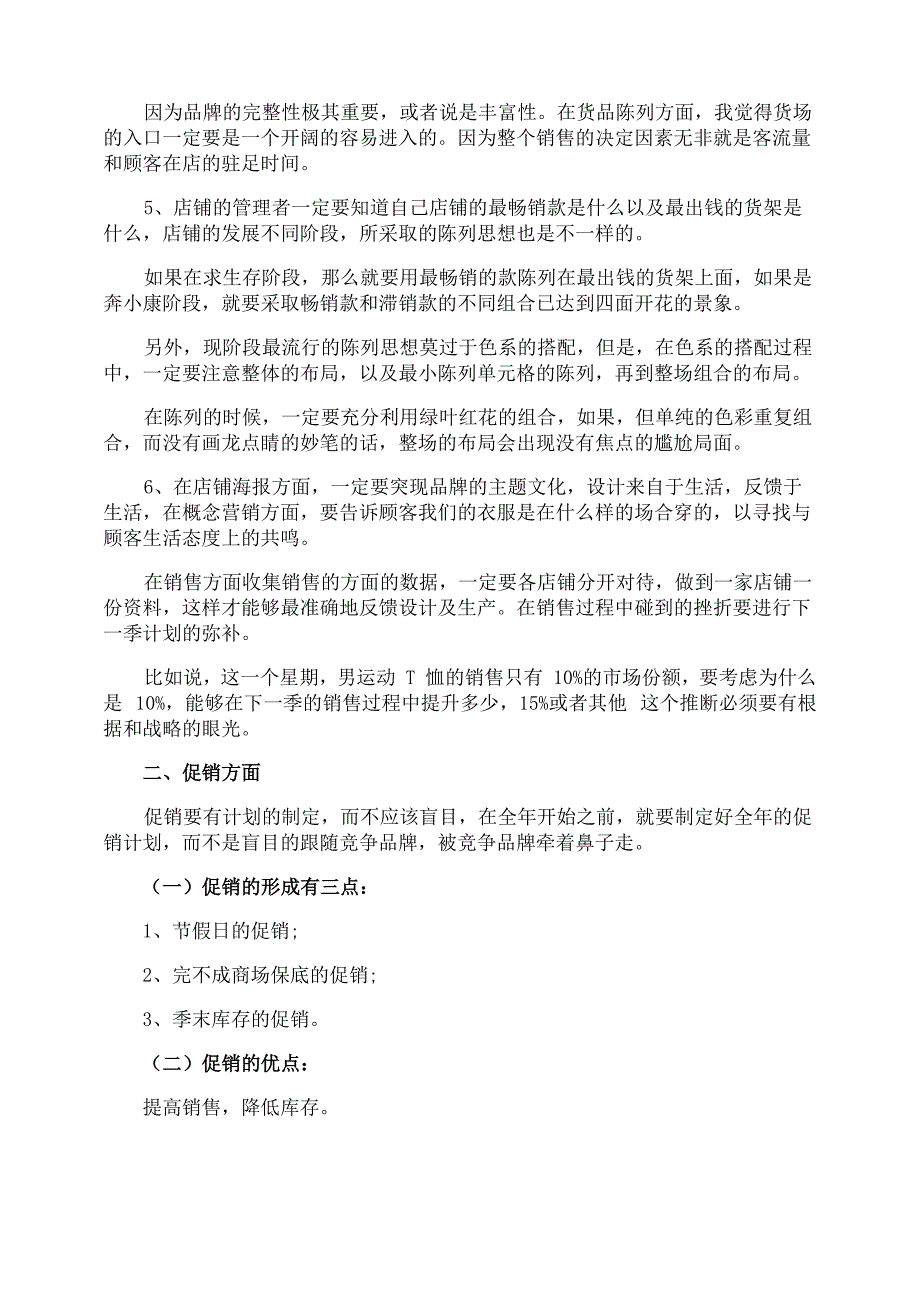 因为品牌的完整性极其重要，或者说是丰富性。在货品陈列方面，我觉得货场的入口一定要是一个开阔的容易进入的。因为整个销售的决定因素无非就是客流量和顾客在店的驻足时间。

5、店铺的管理者一定要知道自己店铺的最畅销款是什么以及最出钱的货架是什么，店铺的发展不同阶段，所采取的陈列思想也是不一样的。

如果在求生存阶段，那么就要用最畅销的款陈列在最出钱的货架上面，如果是奔小康阶段，就要采取畅销款和滞销款的不同组合已达到四面开花的景象。

另外，现阶段最流行的陈列思想莫过于色系的搭配，但是，在色系的搭配过程中，一定要注意整体的布局，以及最小陈列单元格的陈列，再到整场组合的布局。

在陈列的时候，一定要充分利用绿叶红花的组合，如果，但单纯的色彩重复组合，而没有画龙点睛的妙笔的话，整场的布局会出现没有焦点的尴尬局面。

6、在店铺海报方面，一定要突现品牌的主题文化，设计来自于生活，反馈于生活，在概念营销方面，要告诉顾客我们的衣服是在什么样的场合穿的，以寻找与顾客生活态度上的共鸣。

在销售方面收集销售的方面的数据，一定要各店铺分开对待，做到一家店铺一份资料，这样才能够最准确地反馈设计及生产。在销售过程中碰到的挫折要进行下一季计划的弥补。

比如说，这一个星期，男运动 T 恤的销售只有 10%的市场份额，要考虑为什么是 10%，能够在下一季的销售过程中提升多少，15%或者其他 这个推断必须要有根据和战略的眼光。

二、促销方面

促销要有计划的制定，而不应该盲目，在全年开始之前，就要制定好全年的促销计划，而不是盲目的跟随竞争品牌，被竞争品牌牵着鼻子走。

（一）促销的形成有三点：

1、节假日的促销;

2、完不成商场保底的促销;

3、季末库存的促销。

（二）促销的优点：

提高销售，降低库存。